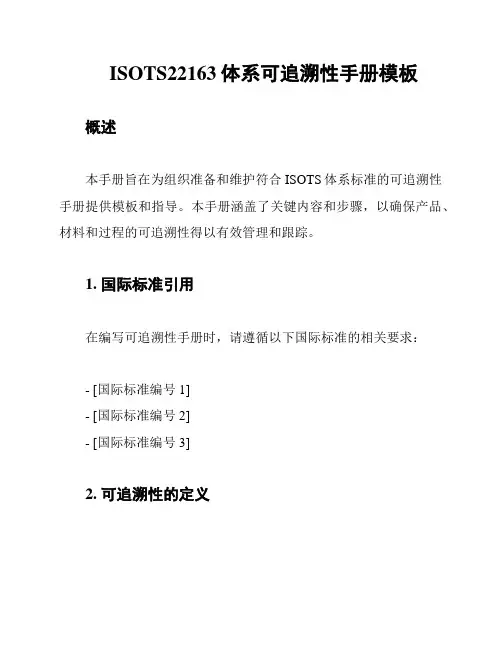 ISOTS22163 体系可追溯性手册模板

概述

本手册旨在为组织准备和维护符合 ISOTS 体系标准的可追溯性手册提供模板和指导。本手册涵盖了关键内容和步骤，以确保产品、材料和过程的可追溯性得以有效管理和跟踪。

1. 国际标准引用

在编写可追溯性手册时，请遵循以下国际标准的相关要求：

- [国际标准编号 1]
- [国际标准编号 2]
- [国际标准编号 3]

2. 可追溯性的定义